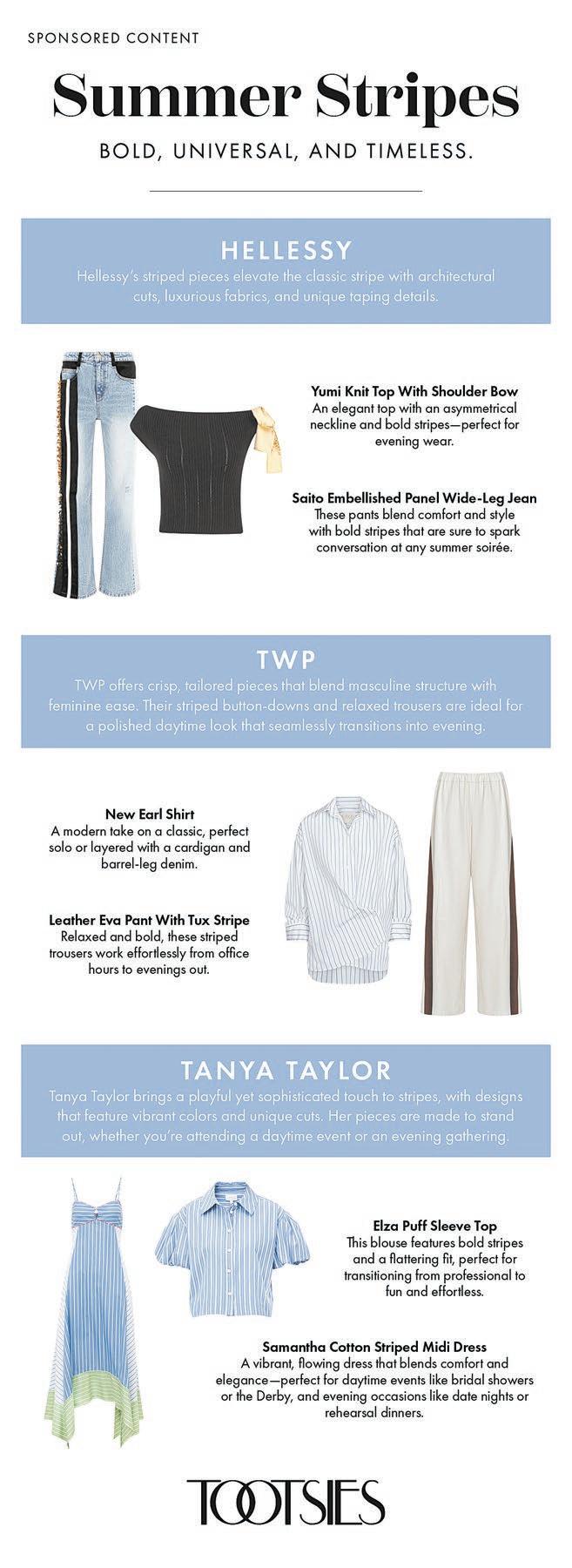 SPONSORED CONTENT

Summer Stripes

BOLD, UNIVERSAL, AND TIMELESS.

HELLESSY

Hellessy's striped pieces elevate the classic stripe with architectural cuts, luxurious fabrics, and unique taping details.

Yumi Knit Top With Shoulder Bow
An elegant top with an asymmetrical neckline and bold stripes—perfect for evening wear.

Saito Embellished Panel Wide-Leg Jean
These pants blend comfort and style with bold stripes that are sure to spark conversation at any summer soirée.

TWP

TWP offers crisp, tailored pieces that blend masculine structure with feminine ease. Their striped button-downs and relaxed trousers are ideal for a polished daytime look that seamlessly transitions into evening.

New Earl Shirt
A modern take on a classic, perfect solo or layered with a cardigan and barrel-leg denim.

Leather Eva Pant With Tux Stripe
Relaxed and bold, these striped trousers work effortlessly from office hours to evenings out.

TANYA TAYLOR

Tanya Taylor brings a playful yet sophisticated touch to stripes, with designs that feature vibrant colors and unique cuts. Her pieces are made to stand out, whether you're attending a daytime event or an evening gathering.

Elza Puff Sleeve Top
This blouse features bold stripes and a flattering fit, perfect for transitioning from professional to fun and effortless.

Samantha Cotton Striped Midi Dress
A vibrant, flowing dress that blends comfort and elegance—perfect for daytime events like bridal showers or the Derby, and evening occasions like date nights or rehearsal dinners.

TOOTSIES